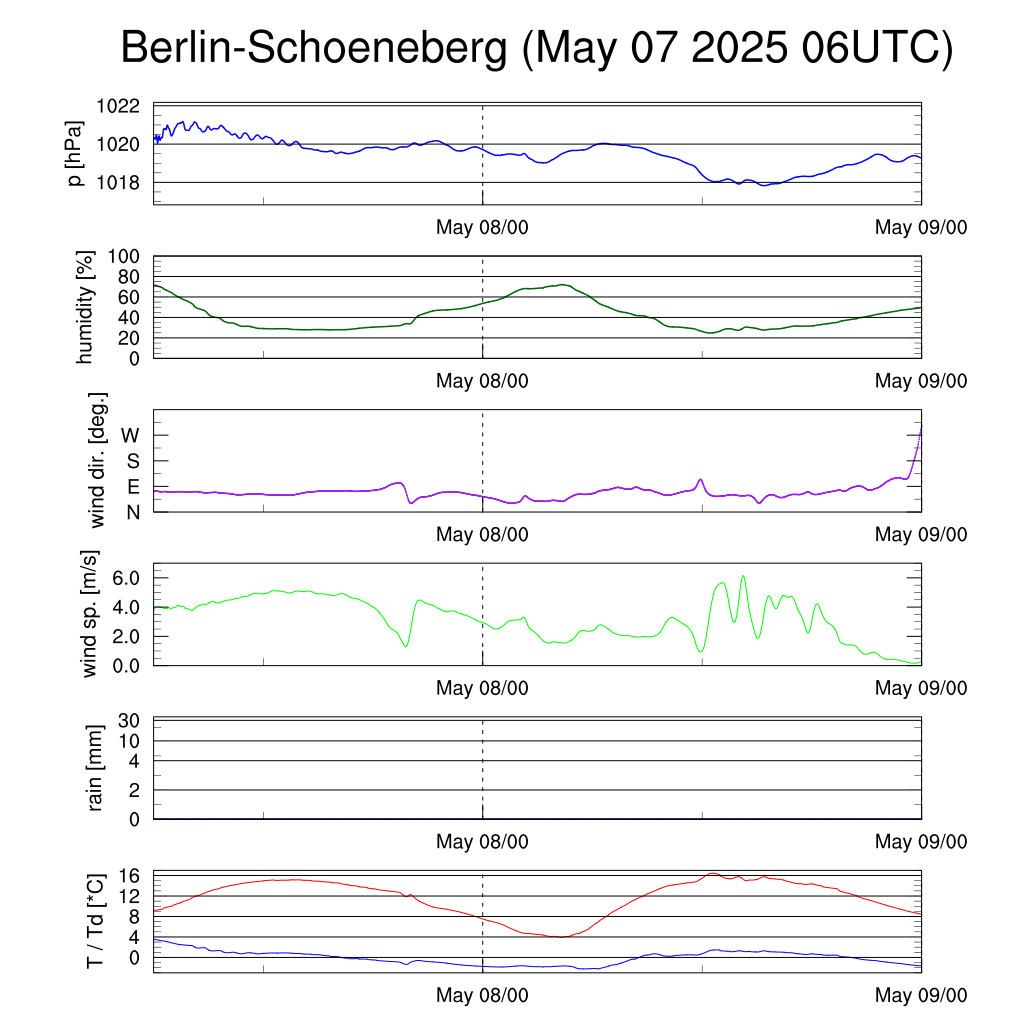 Berlin-Schoeneberg (May 07 2025 06UTC)

p [hPa]
1022
1020
1018
May 08/00
May 09/00

humidity [%]
100
80
60
40
20
0
May 08/00
May 09/00

wind dir. [deg.]
W
S
E
N
May 08/00
May 09/00

wind sp. [m/s]
6.0
4.0
2.0
0.0
May 08/00
May 09/00

rain [mm]
30
10
4
2
0
May 08/00
May 09/00

T / Td [*C]
16
12
8
4
0
May 08/00
May 09/00